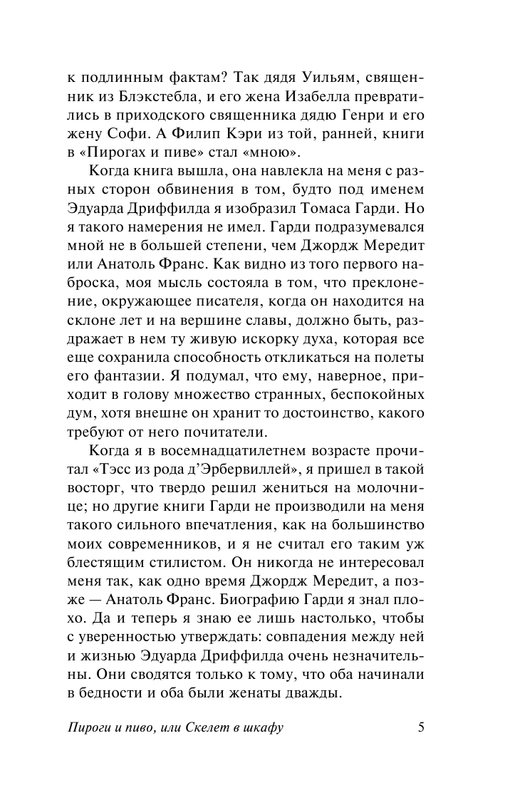 к подлинным фактам? Так дядя Уильям, священник из Блэкстебла, и его жена Изабелла превратились в приходского священника дядю Генри и его жену Софи. А Филип Кэри из той, ранней, книги в «Пирогах и пиве» стал «мною».

Когда книга вышла, она навлекла на меня с разных сторон обвинения в том, будто под именем Эдуарда Дриффилда я изобразил Томаса Гарди. Но я такого намерения не имел. Гарди подразумевался мной не в большей степени, чем Джордж Мередит или Анатоль Франс. Как видно из того первого наброска, моя мысль состояла в том, что преклонение, окружающее писателя, когда он находится на склоне лет и на вершине славы, должно быть, раздражает в нем ту живую искорку духа, которая все еще сохранила способность откликаться на полеты его фантазии. Я подумал, что ему, наверное, приходит в голову множество странных, беспокойных дум, хотя внешне он хранит то достоинство, какого требуют от него почитатели.

Когда я в восемнадцатилетнем возрасте прочитал «Тэсс из рода д'Эрбервиллей», я пришел в такой восторг, что твердо решил жениться на молочнице; но другие книги Гарди не производили на меня такого сильного впечатления, как на большинство моих современников, и я не считал его таким уж блестящим стилистом. Он никогда не интересовал меня так, как одно время Джордж Мередит, а позже — Анатоль Франс. Биографию Гарди я знал плохо. Да и теперь я знаю ее лишь настолько, чтобы с уверенностью утверждать: совпадения между ней и жизнью Эдуарда Дриффилда очень незначительны. Они сводятся только к тому, что оба начинали в бедности и оба были женаты дважды.

Пироги и пиво, или Скелет в шкафу 5